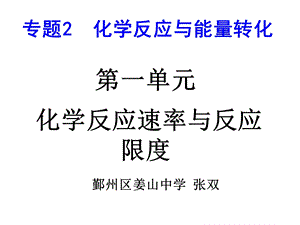 专题2　化学反应与能量转化

第一单元

化学反应速率与反应限度

鄞州区姜山中学 张双